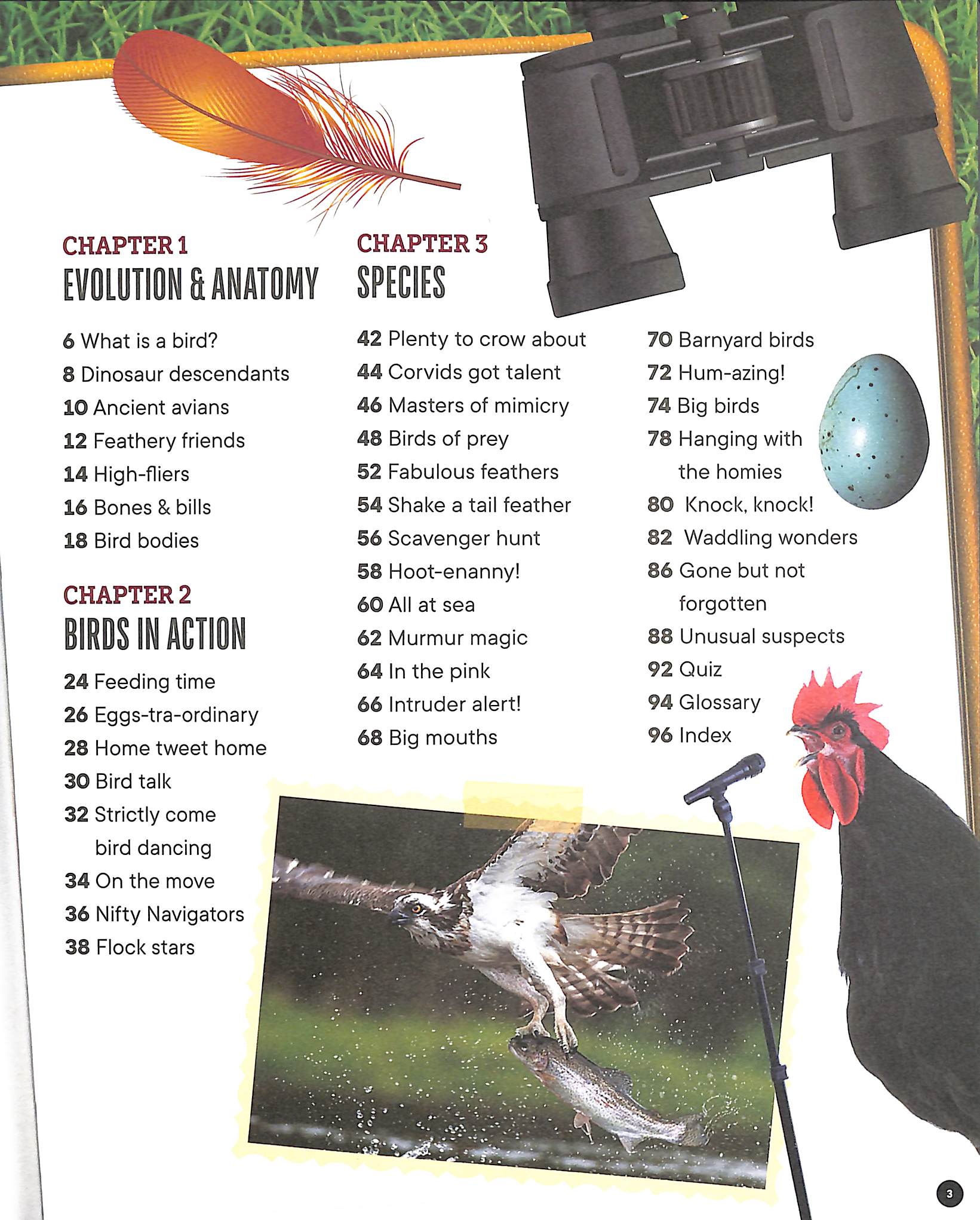 CHAPTER 1
EVOLUTION & ANATOMY

6 What is a bird?
8 Dinosaur descendants
10 Ancient avians
12 Feathery friends
14 High-fliers
16 Bones & bills
18 Bird bodies

CHAPTER 2
BIRDS IN ACTION

24 Feeding time
26 Eggs-tra-ordinary
28 Home tweet home
30 Bird talk
32 Strictly come bird dancing
34 On the move
36 Nifty Navigators
38 Flock stars

CHAPTER 3
SPECIES

42 Plenty to crow about
44 Corvids got talent
46 Masters of mimicry
48 Birds of prey
52 Fabulous feathers
54 Shake a tail feather
56 Scavenger hunt
58 Hoot-enanny!
60 All at sea
62 Murmur magic
64 In the pink
66 Intruder alert!
68 Big mouths

70 Barnyard birds
72 Hum-azing!
74 Big birds
78 Hanging with the homies
80 Knock, knock!
82 Waddling wonders
86 Gone but not forgotten
88 Unusual suspects
92 Quiz
94 Glossary
96 Index

3